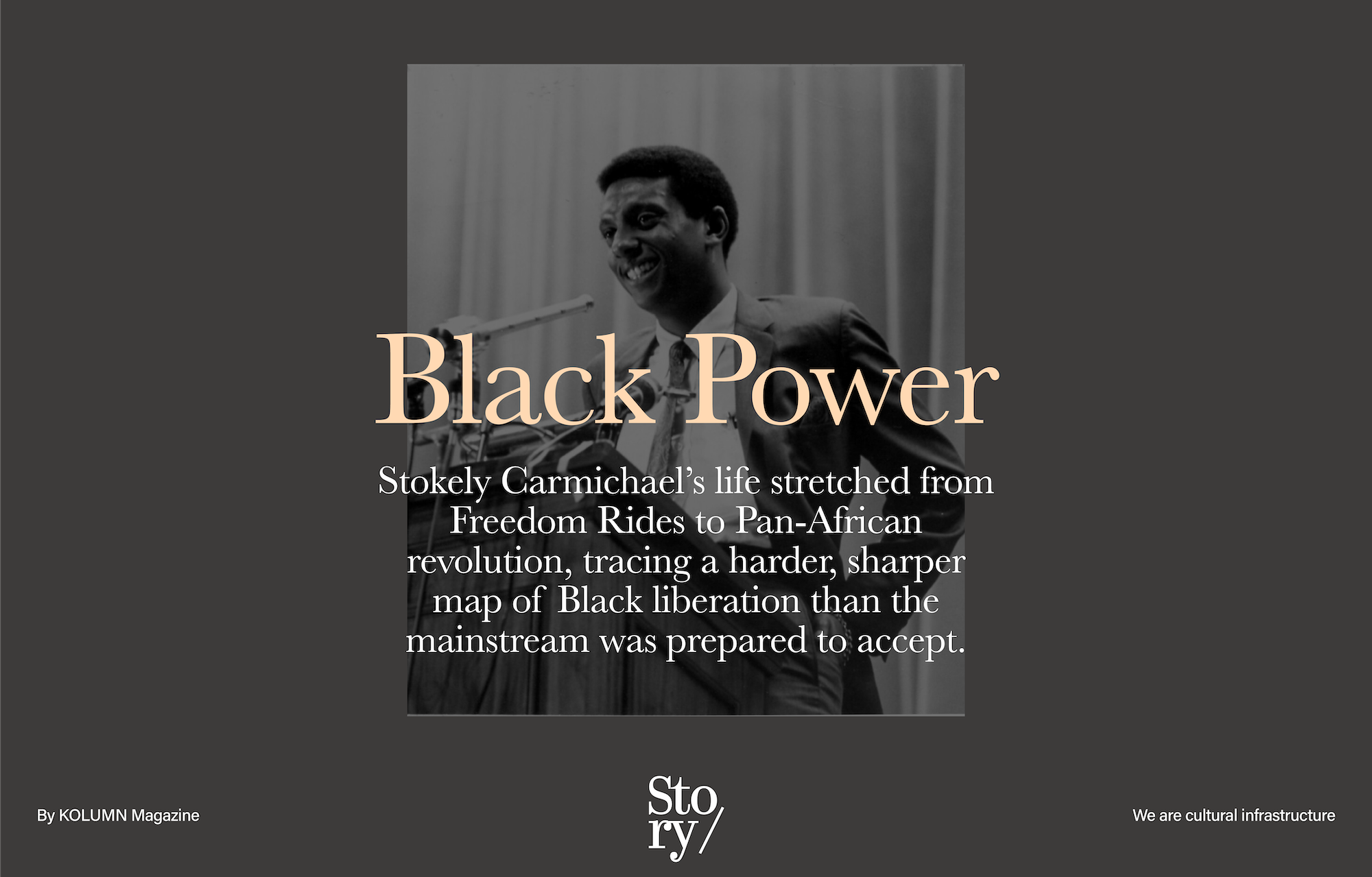 Black Power

Stokely Carmichael's life stretched from Freedom Rides to Pan-African revolution, tracing a harder, sharper map of Black liberation than the mainstream was prepared to accept.

By KOLUMN Magazine

Sto
ry/

We are cultural infrastructure